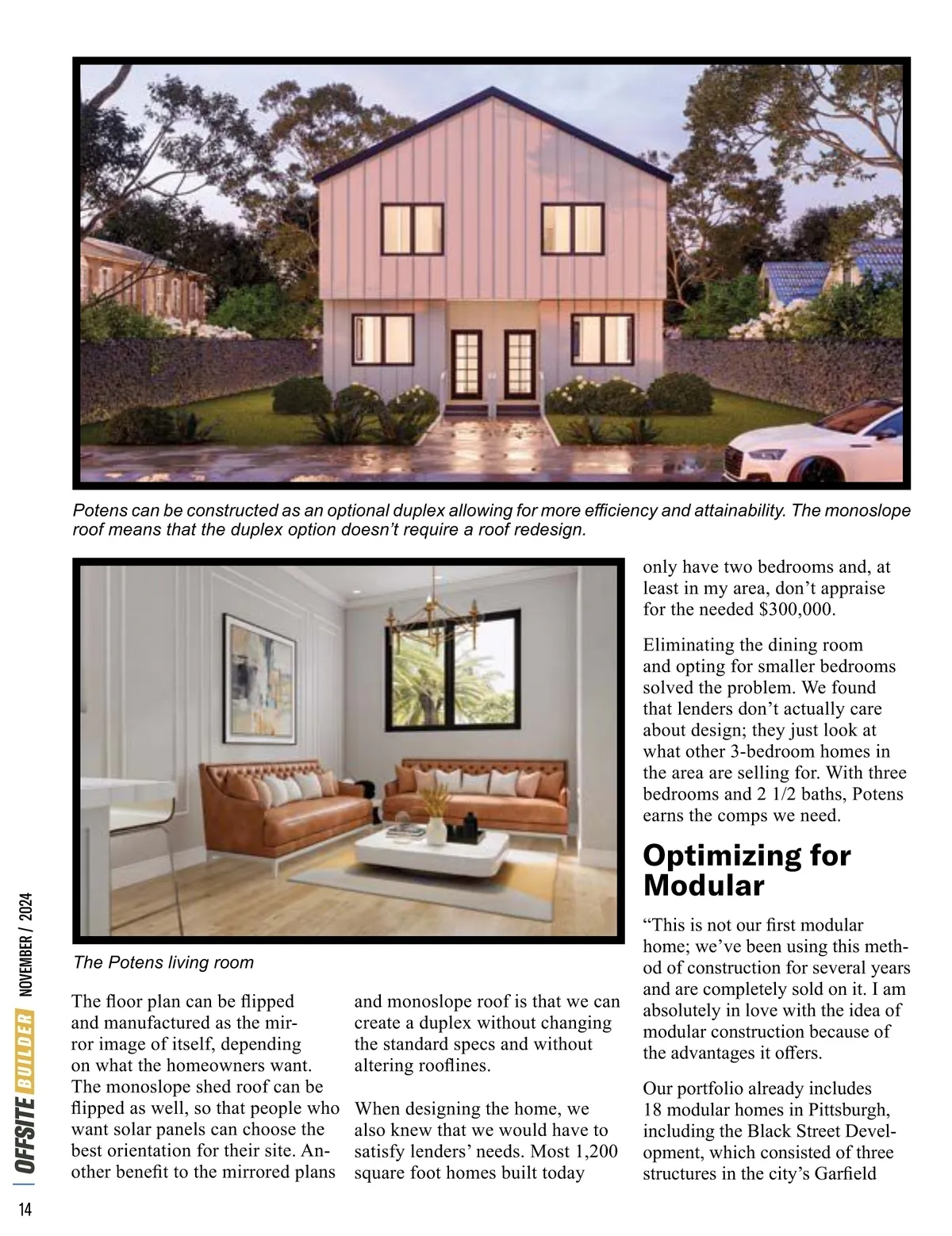 Potens can be constructed as an optional duplex allowing for more efficiency and attainability. The monoslope roof means that the duplex option doesn't require a roof redesign.

The Potens living room

The floor plan can be flipped and manufactured as the mirror image of itself, depending on what the homeowners want. The monoslope shed roof can be flipped as well, so that people who want solar panels can choose the best orientation for their site. Another benefit to the mirrored plans and monoslope roof is that we can create a duplex without changing the standard specs and without altering rooflines.

When designing the home, we also knew that we would have to satisfy lenders' needs. Most 1,200 square foot homes built today only have two bedrooms and, at least in my area, don't appraise for the needed $300,000.

Eliminating the dining room and opting for smaller bedrooms solved the problem. We found that lenders don't actually care about design; they just look at what other 3-bedroom homes in the area are selling for. With three bedrooms and 2 1/2 baths, Potens earns the comps we need.

Optimizing for Modular

"This is not our first modular home; we've been using this method of construction for several years and are completely sold on it. I am absolutely in love with the idea of modular construction because of the advantages it offers.

Our portfolio already includes 18 modular homes in Pittsburgh, including the Black Street Development, which consisted of three structures in the city's Garfield

OFFSITE BUILDER NOVEMBER / 2024

14